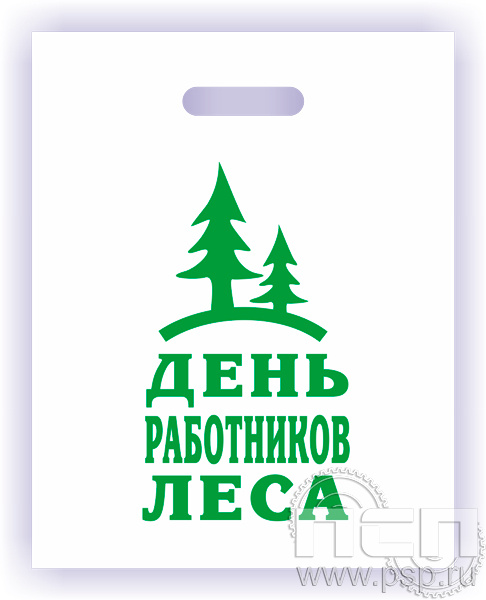 ДЕНЬ
РАБОТНИКОВ
ЛЕСА

ПСП
www.psp.ru